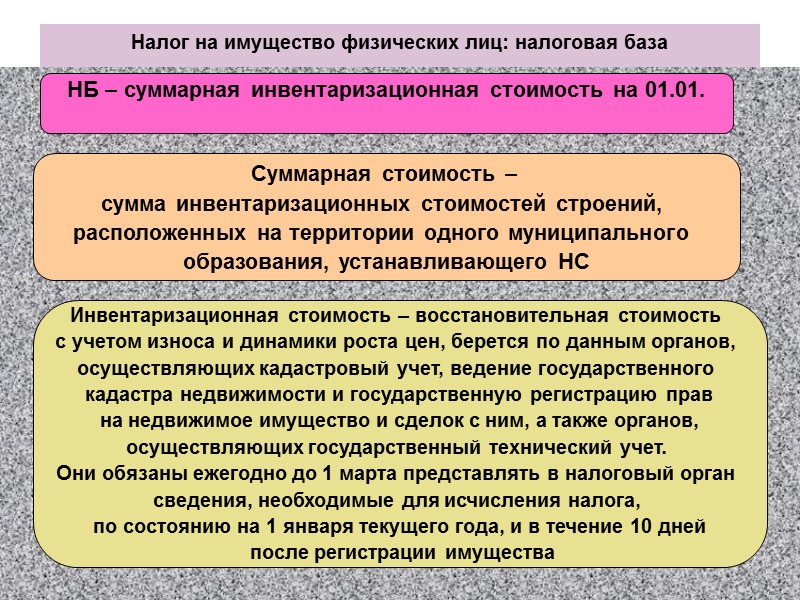 Налог на имущество физических лиц: налоговая база

НБ – суммарная инвентаризационная стоимость на 01.01.

Суммарная стоимость –
сумма инвентаризационных стоимостей строений, расположенных на территории одного муниципального образования, устанавливающего НС

Инвентаризационная стоимость – восстановительная стоимость с учетом износа и динамики роста цен, берется по данным органов, осуществляющих кадастровый учет, ведение государственного кадастра недвижимости и государственную регистрацию прав на недвижимое имущество и сделок с ним, а также органов, осуществляющих государственный технический учет.
Они обязаны ежегодно до 1 марта представлять в налоговый орган сведения, необходимые для исчисления налога, по состоянию на 1 января текущего года, и в течение 10 дней после регистрации имущества